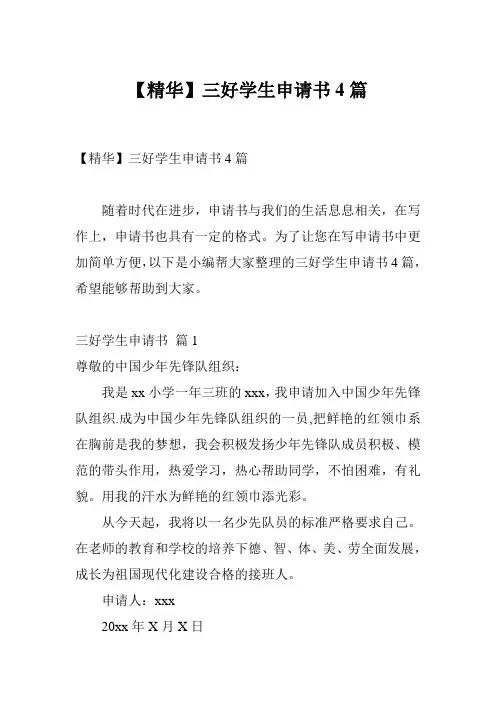 【精华】三好学生申请书 4 篇

【精华】三好学生申请书 4 篇

随着时代在进步，申请书与我们的生活息息相关，在写作上，申请书也具有一定的格式。为了让您在写申请书中更加简单方便，以下是小编帮大家整理的三好学生申请书 4 篇，希望能够帮助到大家。

三好学生申请书 篇 1
尊敬的中国少年先锋队组织：

我是 xx 小学一年三班的 xxx，我申请加入中国少年先锋队组织.成为中国少年先锋队组织的一员,把鲜艳的红领巾系在胸前是我的梦想，我会积极发扬少年先锋队成员积极、模范的带头作用，热爱学习，热心帮助同学，不怕困难，有礼貌。用我的汗水为鲜艳的红领巾添光彩。

从今天起，我将以一名少先队员的标准严格要求自己。在老师的教育和学校的培养下德、智、体、美、劳全面发展，成长为祖国现代化建设合格的接班人。

申请人：xxx

20xx 年 X 月 X 日